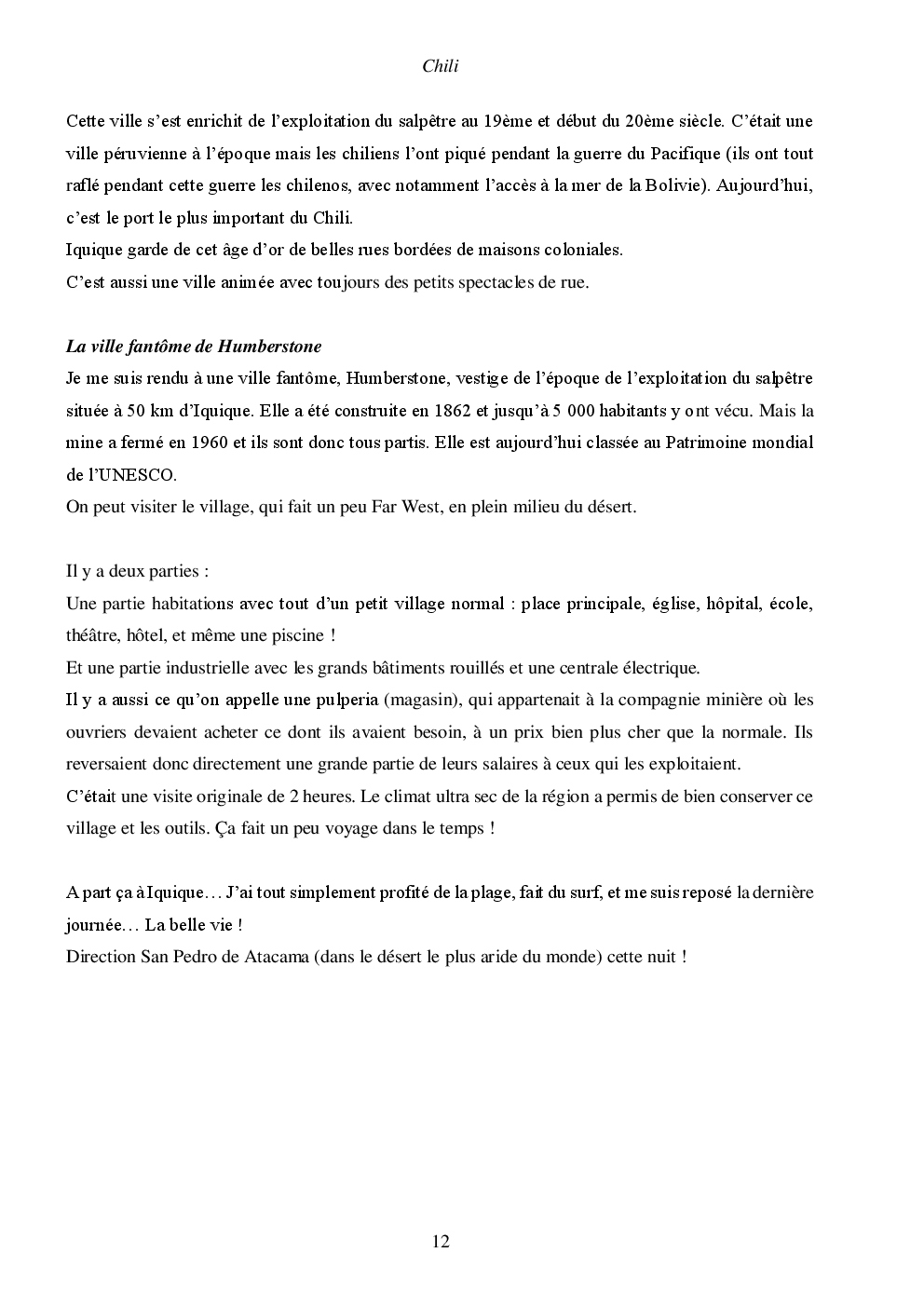 Chili

Cette ville s'est enrichit de l'exploitation du salpêtre au 19ème et début du 20ème siècle. C'était une ville péruvienne à l'époque mais les chiliens l'ont piqué pendant la guerre du Pacifique (ils ont tout raflé pendant cette guerre les chilenos, avec notamment l'accès à la mer de la Bolivie). Aujourd'hui, c'est le port le plus important du Chili.
Iquique garde de cet âge d'or de belles rues bordées de maisons coloniales.
C'est aussi une ville animée avec toujours des petits spectacles de rue.

La ville fantôme de Humberstone
Je me suis rendu à une ville fantôme, Humberstone, vestige de l'époque de l'exploitation du salpêtre située à 50 km d'Iquique. Elle a été construite en 1862 et jusqu'à 5 000 habitants y ont vécu. Mais la mine a fermé en 1960 et ils sont donc tous partis. Elle est aujourd'hui classée au Patrimoine mondial de l'UNESCO.
On peut visiter le village, qui fait un peu Far West, en plein milieu du désert.

Il y a deux parties :
Une partie habitations avec tout d'un petit village normal : place principale, église, hôpital, école, théâtre, hôtel, et même une piscine !
Et une partie industrielle avec les grands bâtiments rouillés et une centrale électrique.
Il y a aussi ce qu'on appelle une pulperia (magasin), qui appartenait à la compagnie minière où les ouvriers devaient acheter ce dont ils avaient besoin, à un prix bien plus cher que la normale. Ils reversaient donc directement une grande partie de leurs salaires à ceux qui les exploitaient.
C'était une visite originale de 2 heures. Le climat ultra sec de la région a permis de bien conserver ce village et les outils. Ça fait un peu voyage dans le temps !

A part ça à Iquique… J'ai tout simplement profité de la plage, fait du surf, et me suis reposé la dernière journée… La belle vie !
Direction San Pedro de Atacama (dans le désert le plus aride du monde) cette nuit !

12